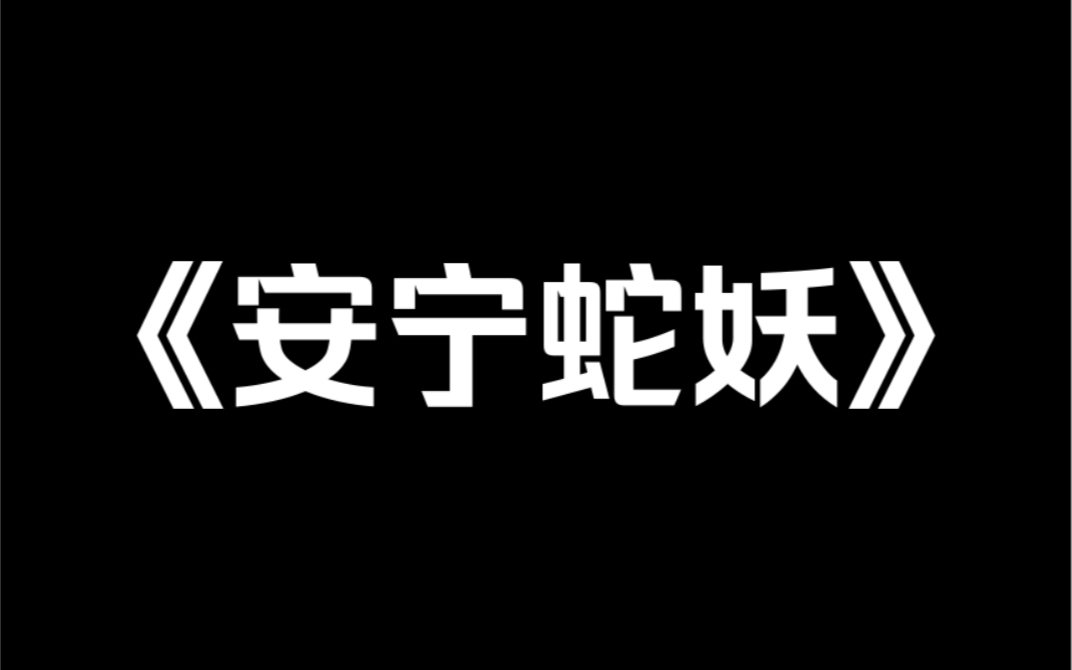 《安宁蛇妖》